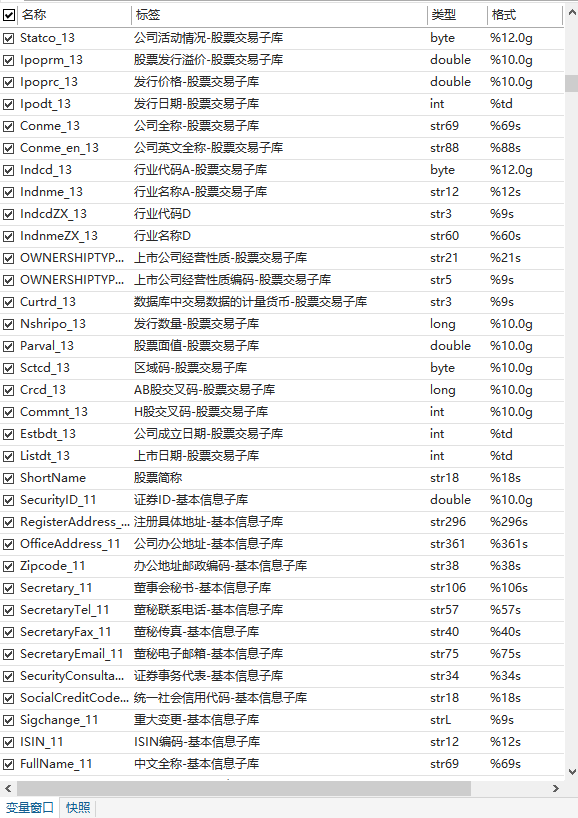 | 名称 | 标签 | 类型 | 格式 |
|---|---|---|---|
| Statco_13 | 公司活动情况-股票交易子库 | byte | %12.0g |
| Ipoprm_13 | 股票发行溢价-股票交易子库 | double | %10.0g |
| Ipoprc_13 | 发行价格-股票交易子库 | double | %10.0g |
| Ipodt_13 | 发行日期-股票交易子库 | int | %td |
| Conme_13 | 公司全称-股票交易子库 | str69 | %69s |
| Conme_en_13 | 公司英文全称-股票交易子库 | str88 | %88s |
| Indcd_13 | 行业代码A-股票交易子库 | byte | %12.0g |
| Indnme_13 | 行业名称A-股票交易子库 | str12 | %12s |
| IndcdZX_13 | 行业代码D | str3 | %9s |
| IndnmeZX_13 | 行业名称D | str60 | %60s |
| OWNERSHIPTYP... | 上市公司经营性质-股票交易子库 | str21 | %21s |
| OWNERSHIPTYP... | 上市公司经营性质编码-股票交易子库 | str5 | %9s |
| Curtrd_13 | 数据库中交易数据的计量货币-股票交易子库 | str3 | %9s |
| Nshripo_13 | 发行数量-股票交易子库 | long | %10.0g |
| Parval_13 | 股票面值-股票交易子库 | double | %10.0g |
| Sctcd_13 | 区域码-股票交易子库 | byte | %10.0g |
| Crcd_13 | AB股交叉码-股票交易子库 | long | %10.0g |
| Commnt_13 | H股交叉码-股票交易子库 | int | %10.0g |
| Estbdt_13 | 公司成立日期-股票交易子库 | int | %td |
| Listdt_13 | 上市日期-股票交易子库 | int | %td |
| ShortName | 股票简称 | str18 | %18s |
| SecurityID_11 | 证券ID-基本信息子库 | double | %10.0g |
| RegisterAddress_... | 注册具体地址-基本信息子库 | str296 | %296s |
| OfficeAddress_11 | 公司办公地址-基本信息子库 | str361 | %361s |
| Zipcode_11 | 办公地址邮政编码-基本信息子库 | str38 | %38s |
| Secretary_11 | 董事会秘书-基本信息子库 | str106 | %106s |
| SecretaryTel_11 | 董秘联系电话-基本信息子库 | str57 | %57s |
| SecretaryFax_11 | 董秘传真-基本信息子库 | str40 | %40s |
| SecretaryEmail_11 | 董秘电子邮箱-基本信息子库 | str75 | %75s |
| SecurityConsulta... | 证券事务代表-基本信息子库 | str34 | %34s |
| SocialCreditCode... | 统一社会信用代码-基本信息子库 | str18 | %18s |
| Sigchange_11 | 重大变更-基本信息子库 | strL | %9s |
| ISIN_11 | ISIN编码-基本信息子库 | str12 | %12s |
| FullName_11 | 中文全称-基本信息子库 | str69 | %69s |

变量窗口 快照